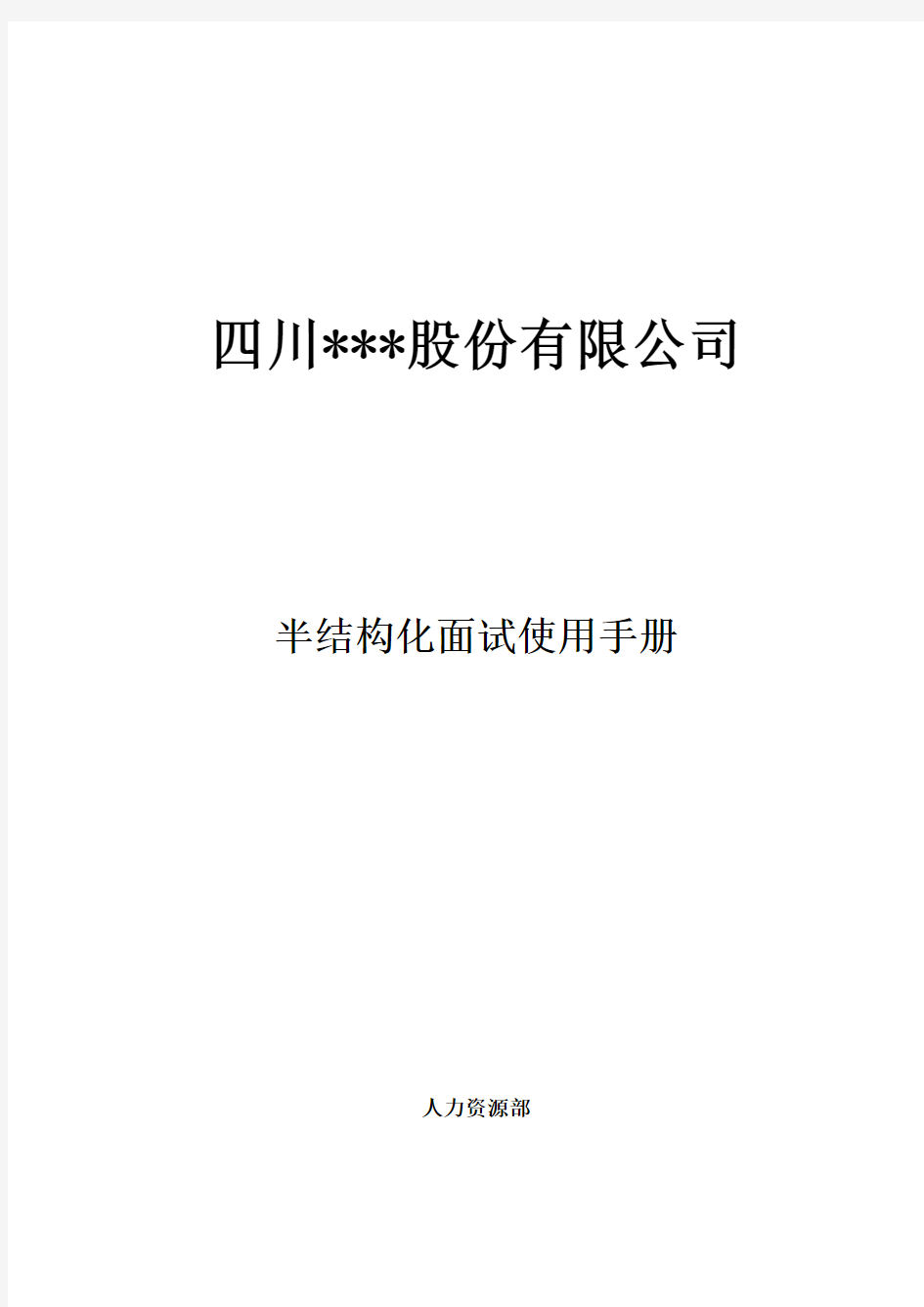 四川***股份有限公司

半结构化面试使用手册

人力资源部